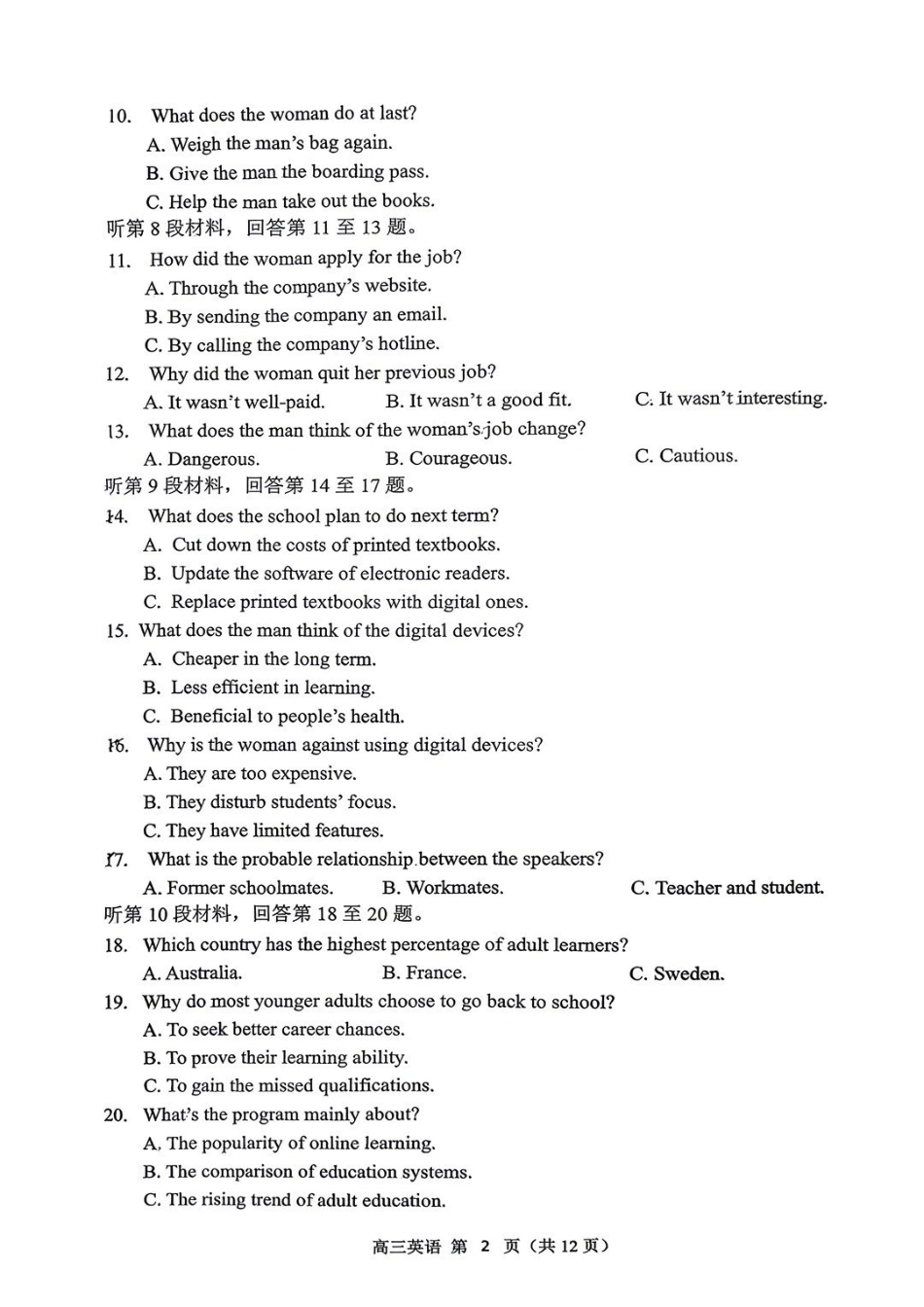 10. What does the woman do at last?
A. Weigh the man's bag again.
B. Give the man the boarding pass.
C. Help the man take out the books.
听第8段材料，回答第11至13题。
11. How did the woman apply for the job?
A. Through the company's website.
B. By sending the company an email.
C. By calling the company's hotline.
12. Why did the woman quit her previous job?
A. It wasn't well-paid.  B. It wasn't a good fit.  C. It wasn't interesting.
13. What does the man think of the woman's job change?
A. Dangerous.  B. Courageous.  C. Cautious.
听第9段材料，回答第14至17题。
14. What does the school plan to do next term?
A. Cut down the costs of printed textbooks.
B. Update the software of electronic readers.
C. Replace printed textbooks with digital ones.
15. What does the man think of the digital devices?
A. Cheaper in the long term.
B. Less efficient in learning.
C. Beneficial to people's health.
16. Why is the woman against using digital devices?
A. They are too expensive.
B. They disturb students' focus.
C. They have limited features.
17. What is the probable relationship between the speakers?
A. Former schoolmates.  B. Workmates.  C. Teacher and student.
听第10段材料，回答第18至20题。
18. Which country has the highest percentage of adult learners?
A. Australia.  B. France.  C. Sweden.
19. Why do most younger adults choose to go back to school?
A. To seek better career chances.
B. To prove their learning ability.
C. To gain the missed qualifications.
20. What's the program mainly about?
A. The popularity of online learning.
B. The comparison of education systems.
C. The rising trend of adult education.

高三英语 第 2 页（共12页）